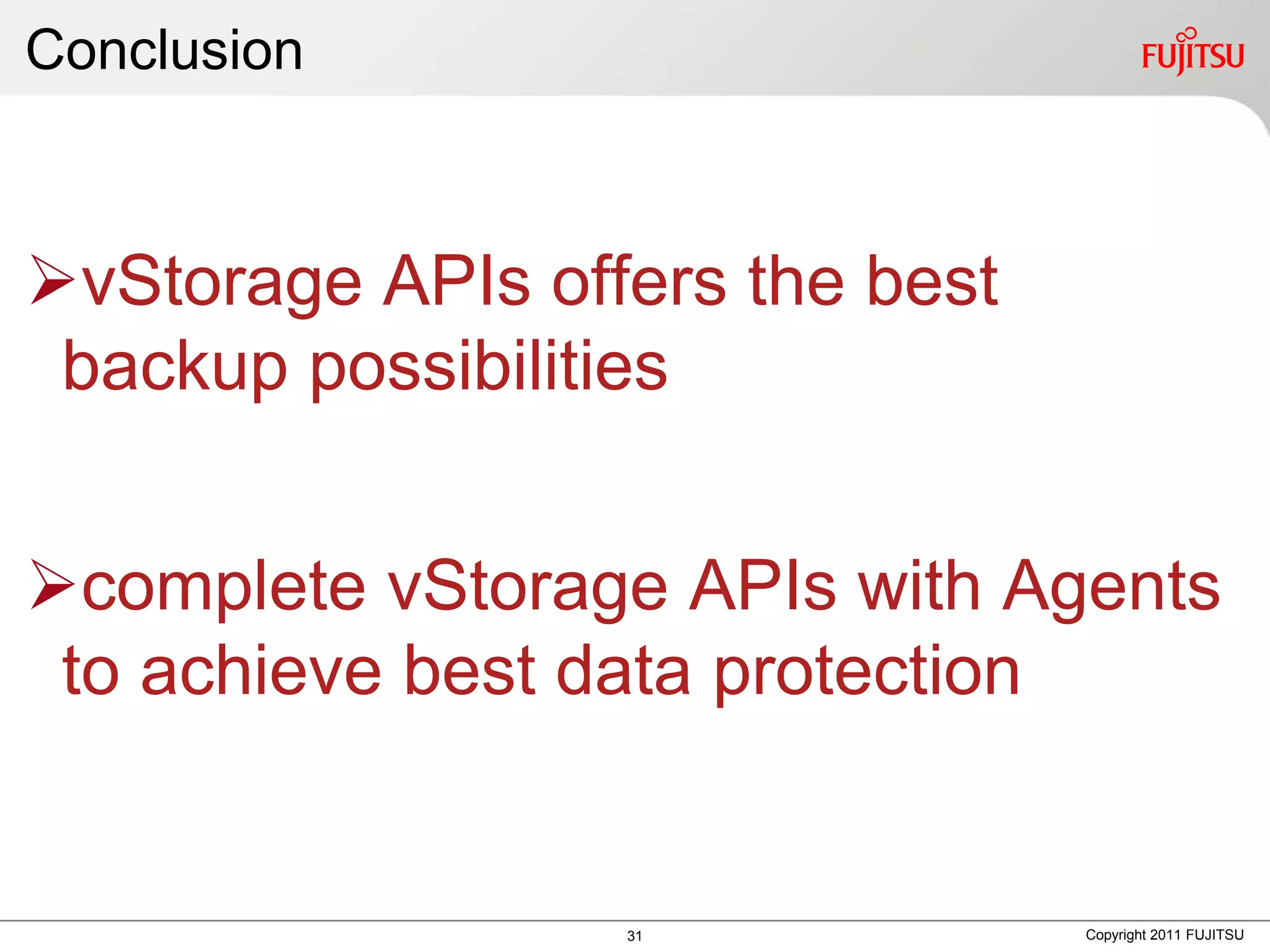 Conclusion

FUJITSU

➢vStorage APIs offers the best backup possibilities

➢complete vStorage APIs with Agents to achieve best data protection

31

Copyright 2011 FUJITSU